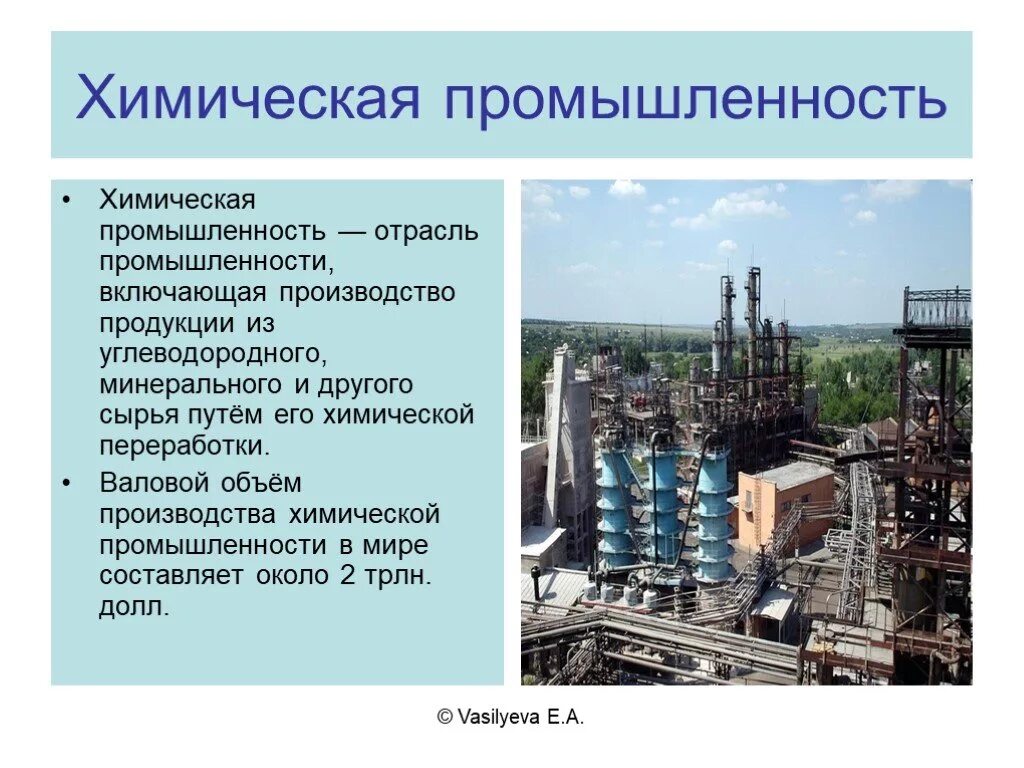 Химическая промышленность

• Химическая промышленность — отрасль промышленности, включающая производство продукции из углеводородного, минерального и другого сырья путём его химической переработки.
• Валовой объём производства химической промышленности в мире составляет около 2 трлн. долл.

© Vasilyeva E.A.